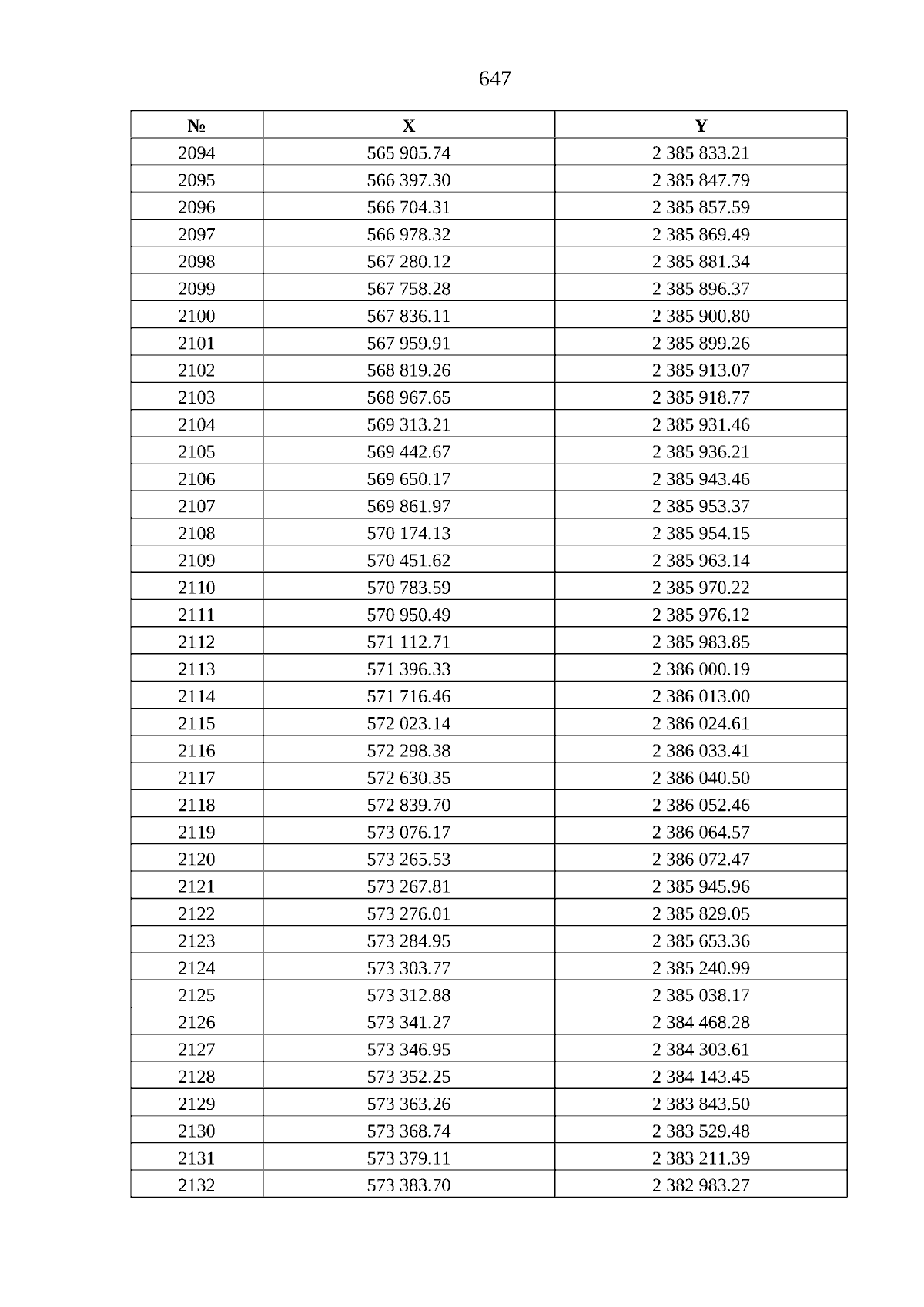 647

| № | X | Y |
|---|---|---|
| 2094 | 565 905.74 | 2 385 833.21 |
| 2095 | 566 397.30 | 2 385 847.79 |
| 2096 | 566 704.31 | 2 385 857.59 |
| 2097 | 566 978.32 | 2 385 869.49 |
| 2098 | 567 280.12 | 2 385 881.34 |
| 2099 | 567 758.28 | 2 385 896.37 |
| 2100 | 567 836.11 | 2 385 900.80 |
| 2101 | 567 959.91 | 2 385 899.26 |
| 2102 | 568 819.26 | 2 385 913.07 |
| 2103 | 568 967.65 | 2 385 918.77 |
| 2104 | 569 313.21 | 2 385 931.46 |
| 2105 | 569 442.67 | 2 385 936.21 |
| 2106 | 569 650.17 | 2 385 943.46 |
| 2107 | 569 861.97 | 2 385 953.37 |
| 2108 | 570 174.13 | 2 385 954.15 |
| 2109 | 570 451.62 | 2 385 963.14 |
| 2110 | 570 783.59 | 2 385 970.22 |
| 2111 | 570 950.49 | 2 385 976.12 |
| 2112 | 571 112.71 | 2 385 983.85 |
| 2113 | 571 396.33 | 2 386 000.19 |
| 2114 | 571 716.46 | 2 386 013.00 |
| 2115 | 572 023.14 | 2 386 024.61 |
| 2116 | 572 298.38 | 2 386 033.41 |
| 2117 | 572 630.35 | 2 386 040.50 |
| 2118 | 572 839.70 | 2 386 052.46 |
| 2119 | 573 076.17 | 2 386 064.57 |
| 2120 | 573 265.53 | 2 386 072.47 |
| 2121 | 573 267.81 | 2 385 945.96 |
| 2122 | 573 276.01 | 2 385 829.05 |
| 2123 | 573 284.95 | 2 385 653.36 |
| 2124 | 573 303.77 | 2 385 240.99 |
| 2125 | 573 312.88 | 2 385 038.17 |
| 2126 | 573 341.27 | 2 384 468.28 |
| 2127 | 573 346.95 | 2 384 303.61 |
| 2128 | 573 352.25 | 2 384 143.45 |
| 2129 | 573 363.26 | 2 383 843.50 |
| 2130 | 573 368.74 | 2 383 529.48 |
| 2131 | 573 379.11 | 2 383 211.39 |
| 2132 | 573 383.70 | 2 382 983.27 |